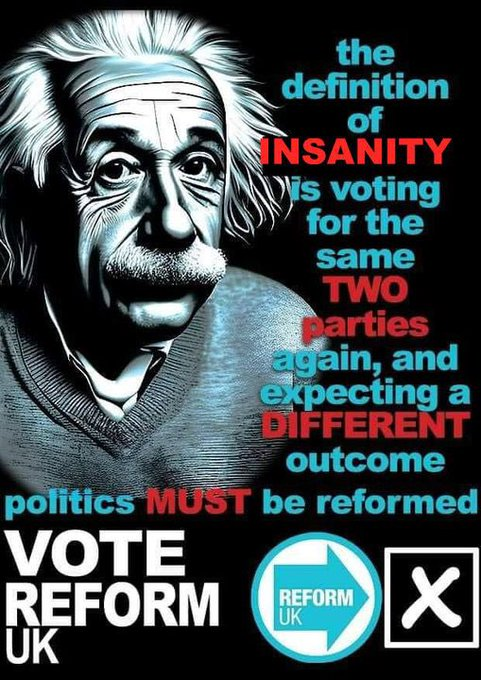 the definition of INSANITY is voting for the same TWO parties again, and expecting a DIFFERENT outcome

politics MUST be reformed

VOTE REFORM UK

REFORM UK

X